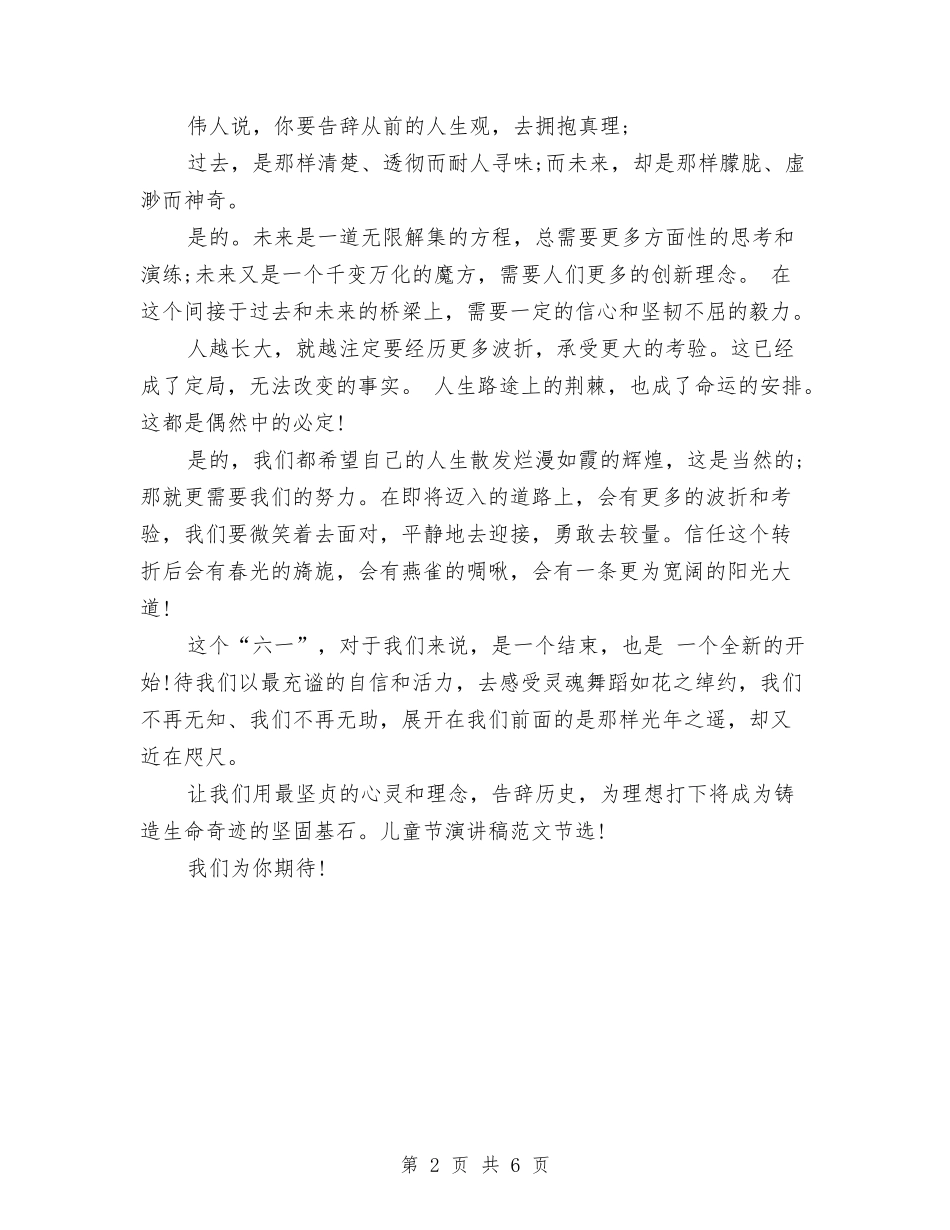 伟人说，你要告辞从前的人生观，去拥抱真理;

过去，是那样清楚、透彻而耐人寻味;而未来，却是那样朦胧、虚渺而神奇。

是的。未来是一道无限解集的方程，总需要更多方面性的思考和演练;未来又是一个千变万化的魔方，需要人们更多的创新理念。 在这个间接于过去和未来的桥梁上，需要一定的信心和坚韧不屈的毅力。

人越长大，就越注定要经历更多波折，承受更大的考验。这已经成了定局，无法改变的事实。 人生路途上的荆棘，也成了命运的安排。这都是偶然中的必定!

是的，我们都希望自己的人生散发烂漫如霞的辉煌，这是当然的;那就更需要我们的努力。在即将迈入的道路上，会有更多的波折和考验，我们要微笑着去面对，平静地去迎接，勇敢去较量。信任这个转折后会有春光的旖旎，会有燕雀的啁啾，会有一条更为宽阔的阳光大道!

这个“六一”，对于我们来说，是一个结束，也是 一个全新的开始!待我们以最充谧的自信和活力，去感受灵魂舞蹈如花之绰约，我们不再无知、我们不再无助，展开在我们前面的是那样光年之遥，却又近在咫尺。

让我们用最坚贞的心灵和理念，告辞历史，为理想打下将成为铸造生命奇迹的坚固基石。儿童节演讲稿范文节选!

我们为你期待!

第 2 页 共 6 页